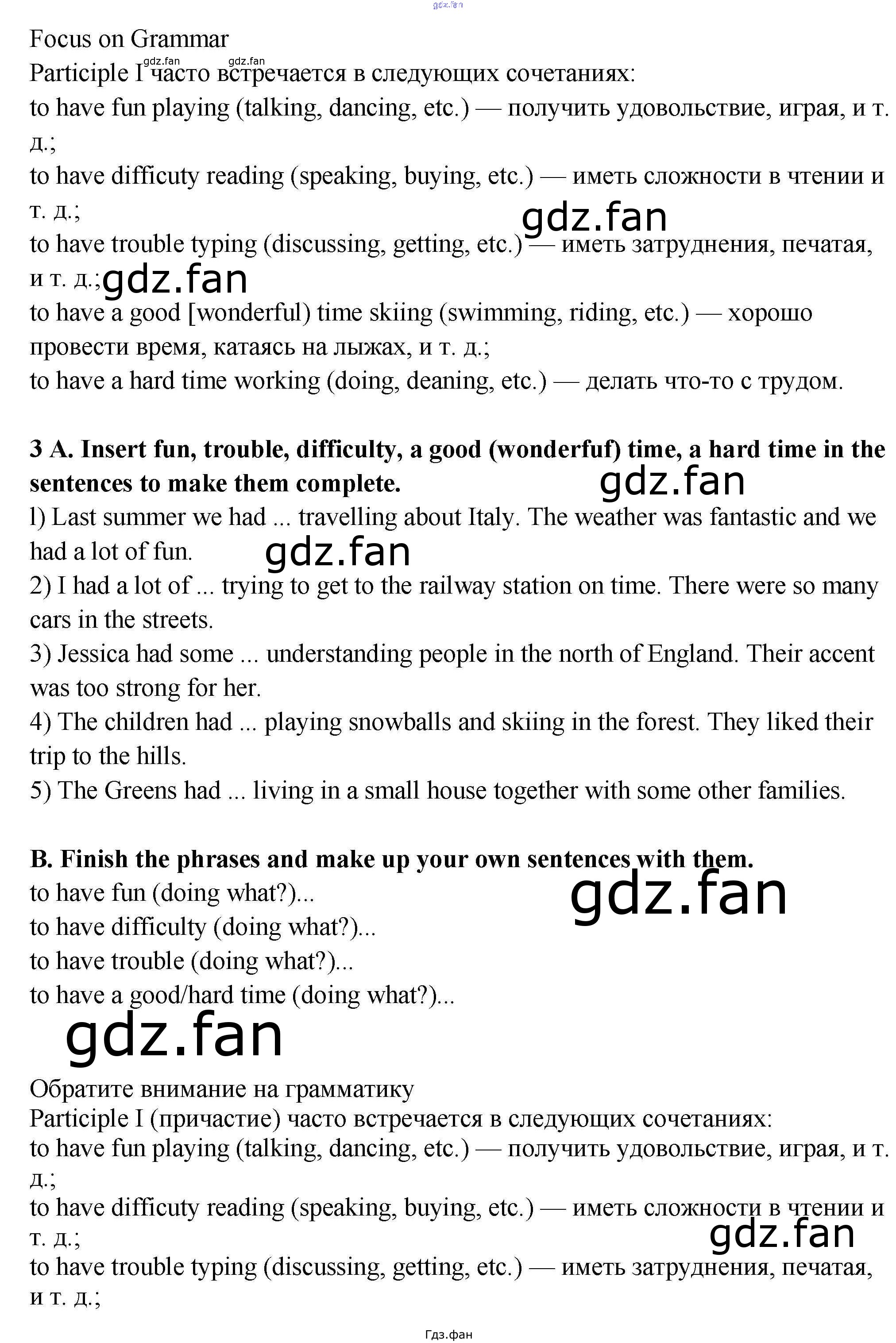 Focus on Grammar

Participle I часто встречается в следующих сочетаниях:

to have fun playing (talking, dancing, etc.) — получить удовольствие, играя, и т. д.;

to have difficuty reading (speaking, buying, etc.) — иметь сложности в чтении и т. д.;

to have trouble typing (discussing, getting, etc.) — иметь затруднения, печатая, и т. д.;

to have a good [wonderful) time skiing (swimming, riding, etc.) — хорошо провести время, катаясь на лыжах, и т. д.;

to have a hard time working (doing, deaning, etc.) — делать что-то с трудом.

3 A. Insert fun, trouble, difficulty, a good (wonderfuf) time, a hard time in the sentences to make them complete.

l) Last summer we had ... travelling about Italy. The weather was fantastic and we had a lot of fun.

2) I had a lot of ... trying to get to the railway station on time. There were so many cars in the streets.

3) Jessica had some ... understanding people in the north of England. Their accent was too strong for her.

4) The children had ... playing snowballs and skiing in the forest. They liked their trip to the hills.

5) The Greens had ... living in a small house together with some other families.

B. Finish the phrases and make up your own sentences with them.

to have fun (doing what?)...

to have difficulty (doing what?)...

to have trouble (doing what?)...

to have a good/hard time (doing what?)...

Обратите внимание на грамматику

Participle I (причастие) часто встречается в следующих сочетаниях:

to have fun playing (talking, dancing, etc.) — получить удовольствие, играя, и т. д.;

to have difficuty reading (speaking, buying, etc.) — иметь сложности в чтении и т. д.;

to have trouble typing (discussing, getting, etc.) — иметь затруднения, печатая, и т. д.;

Гдз.фан

gdz.fan